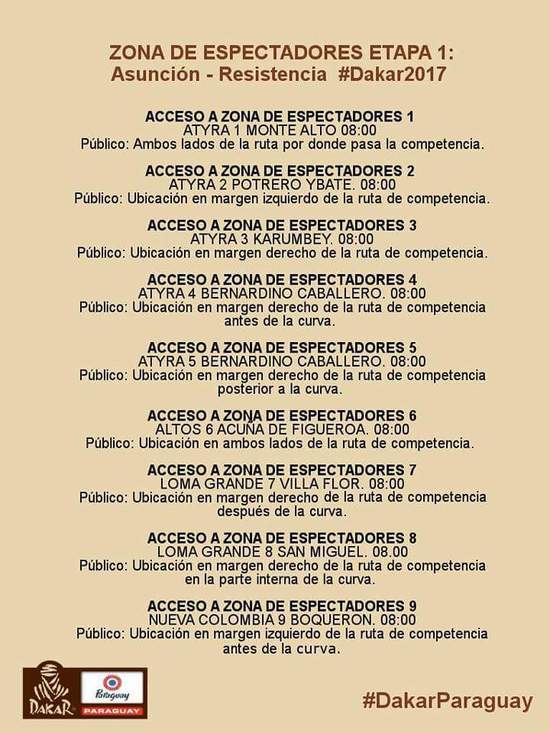 ZONA DE ESPECTADORES ETAPA 1:
Asunción - Resistencia #Dakar2017

ACCESO A ZONA DE ESPECTADORES 1
ATYRA 1 MONTE ALTO 08:00
Público: Ambos lados de la ruta por donde pasa la competencia.

ACCESO A ZONA DE ESPECTADORES 2
ATYRA 2 POTRERO YBATE. 08:00
Público: Ubicación en margen izquierdo de la ruta de competencia.

ACCESO A ZONA DE ESPECTADORES 3
ATYRA 3 KARUMBEY. 08:00
Público: Ubicación en margen derecho de la ruta de competencia.

ACCESO A ZONA DE ESPECTADORES 4
ATYRA 4 BERNARDINO CABALLERO. 08:00
Público: Ubicación en margen derecho de la ruta de competencia antes de la curva.

ACCESO A ZONA DE ESPECTADORES 5
ATYRA 5 BERNARDINO CABALLERO. 08:00
Público: Ubicación en margen derecho de la ruta de competencia posterior a la curva.

ACCESO A ZONA DE ESPECTADORES 6
ALTOS 6 ACUÑA DE FIGUEROA. 08:00
Público: Ubicación en ambos lados de la ruta de competencia.

ACCESO A ZONA DE ESPECTADORES 7
LOMA GRANDE 7 VILLA FLOR. 08:00
Público: Ubicación en margen derecho de la ruta de competencia después de la curva.

ACCESO A ZONA DE ESPECTADORES 8
LOMA GRANDE 8 SAN MIGUEL. 08.00
Público: Ubicación en margen derecho de la ruta de competencia en la parte interna de la curva.

ACCESO A ZONA DE ESPECTADORES 9
NUEVA COLOMBIA 9 BOQUERON. 08:00
Público: Ubicación en margen izquierdo de la ruta de competencia antes de la curva.

DAKAR
Paraguay
PARAGUAY

#DakarParaguay